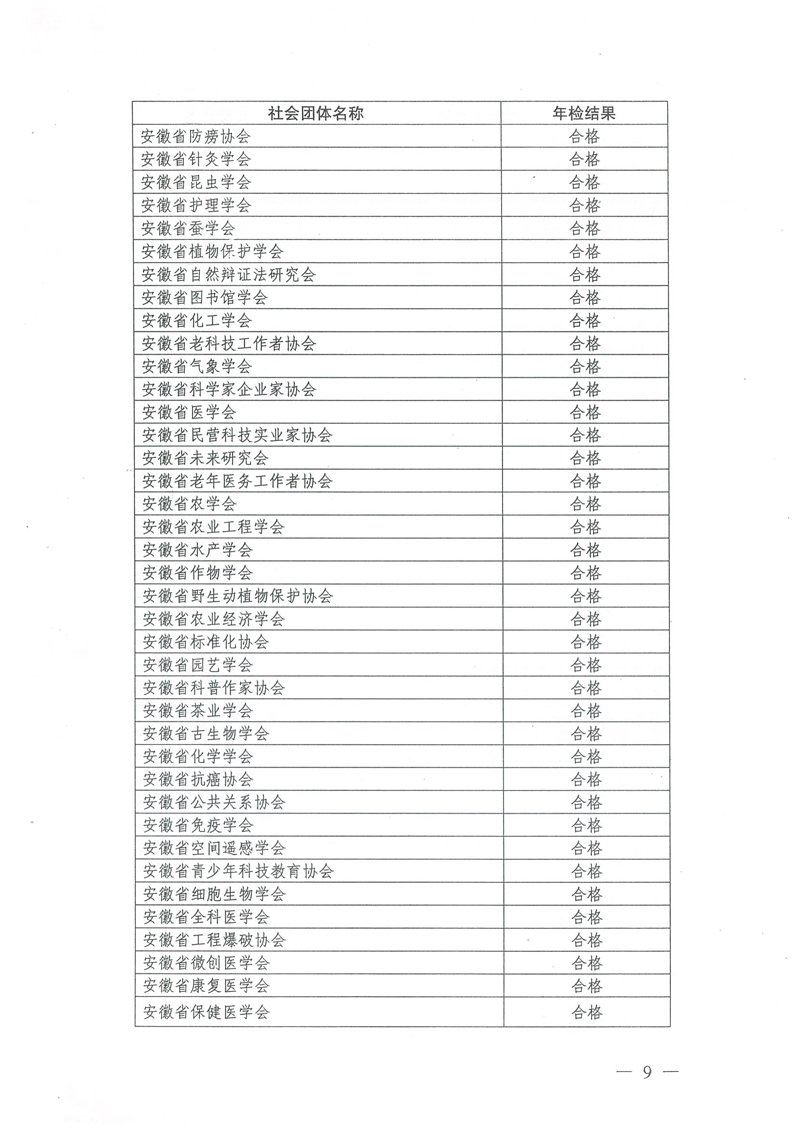 | 社会团体名称 | 年检结果 |
|---|---|
| 安徽省防痨协会 | 合格 |
| 安徽省针灸学会 | 合格 |
| 安徽省昆虫学会 | 合格 |
| 安徽省护理学会 | 合格 |
| 安徽省蚕学会 | 合格 |
| 安徽省植物保护学会 | 合格 |
| 安徽省自然辩证法研究会 | 合格 |
| 安徽省图书馆学会 | 合格 |
| 安徽省化工学会 | 合格 |
| 安徽省老科技工作者协会 | 合格 |
| 安徽省气象学会 | 合格 |
| 安徽省科学家企业家协会 | 合格 |
| 安徽省医学会 | 合格 |
| 安徽省民营科技实业家协会 | 合格 |
| 安徽省未来研究会 | 合格 |
| 安徽省老年医务工作者协会 | 合格 |
| 安徽省农学会 | 合格 |
| 安徽省农业工程学会 | 合格 |
| 安徽省水产学会 | 合格 |
| 安徽省作物学会 | 合格 |
| 安徽省野生动植物保护协会 | 合格 |
| 安徽省农业经济学会 | 合格 |
| 安徽省标准化协会 | 合格 |
| 安徽省园艺学会 | 合格 |
| 安徽省科普作家协会 | 合格 |
| 安徽省茶业学会 | 合格 |
| 安徽省古生物学会 | 合格 |
| 安徽省化学学会 | 合格 |
| 安徽省抗癌协会 | 合格 |
| 安徽省公共关系协会 | 合格 |
| 安徽省免疫学会 | 合格 |
| 安徽省空间遥感学会 | 合格 |
| 安徽省青少年科技教育协会 | 合格 |
| 安徽省细胞生物学会 | 合格 |
| 安徽省全科医学会 | 合格 |
| 安徽省工程爆破协会 | 合格 |
| 安徽省微创医学会 | 合格 |
| 安徽省康复医学会 | 合格 |
| 安徽省保健医学会 | 合格 |

— 9 —